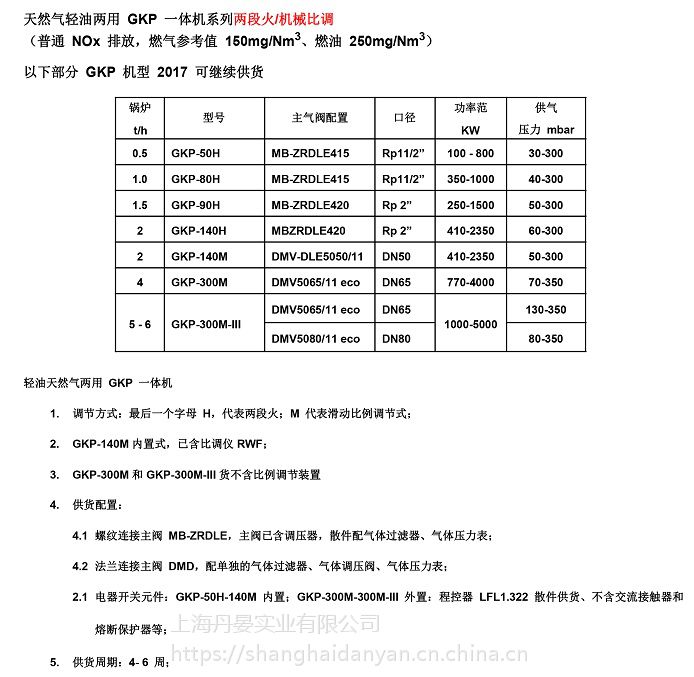 天然气轻油两用 GKP 一体机系列两段火/机械比调
（普通 NOx 排放，燃气参考值 150mg/Nm$^3$、燃油 250mg/Nm$^3$）

以下部分 GKP 机型 2017 可继续供货

| 锅炉 t/h | 型号 | 主气阀配置 | 口径 | 功率范 KW | 供气 压力 mbar |
|---|---|---|---|---|---|
| 0.5 | GKP-50H | MB-ZRDLE415 | Rp11/2” | 100 - 800 | 30-300 |
| 1.0 | GKP-80H | MB-ZRDLE415 | Rp11/2” | 350-1000 | 40-300 |
| 1.5 | GKP-90H | MB-ZRDLE420 | Rp 2” | 250-1500 | 50-300 |
| 2 | GKP-140H | MBZRDLE420 | Rp 2” | 410-2350 | 60-300 |
| 2 | GKP-140M | DMV-DLE5050/11 | DN50 | 410-2350 | 50-300 |
| 4 | GKP-300M | DMV5065/11 eco | DN65 | 770-4000 | 70-350 |
| 5 - 6 | GKP-300M-III | DMV5065/11 eco | DN65 | 1000-5000 | 130-350 |
| | | DMV5080/11 eco | DN80 | | 80-350 |

轻油天然气两用 GKP 一体机

1. 调节方式：最后一个字母 H，代表两段火；M 代表滑动比例调节式；

2. GKP-140M 内置式，已含比调仪 RWF；

3. GKP-300M 和 GKP-300M-III 货不含比例调节装置

4. 供货配置：

4.1 螺纹连接主阀 MB-ZRDLE，主阀已含调压器，散件配气体过滤器、气体压力表；

4.2 法兰连接主阀 DMD，配单独的气体过滤器、气体调压阀、气体压力表；

2.1 电器开关元件：GKP-50H-140M 内置；GKP-300M-300M-III 外置：程控器 LFL1.322 散件供货、不含交流接触器和熔断保护器等；

上海丹晏实业有限公司

5. 供货周期：4- 6 周；

https://shanghaidanyan.cn.china.cn